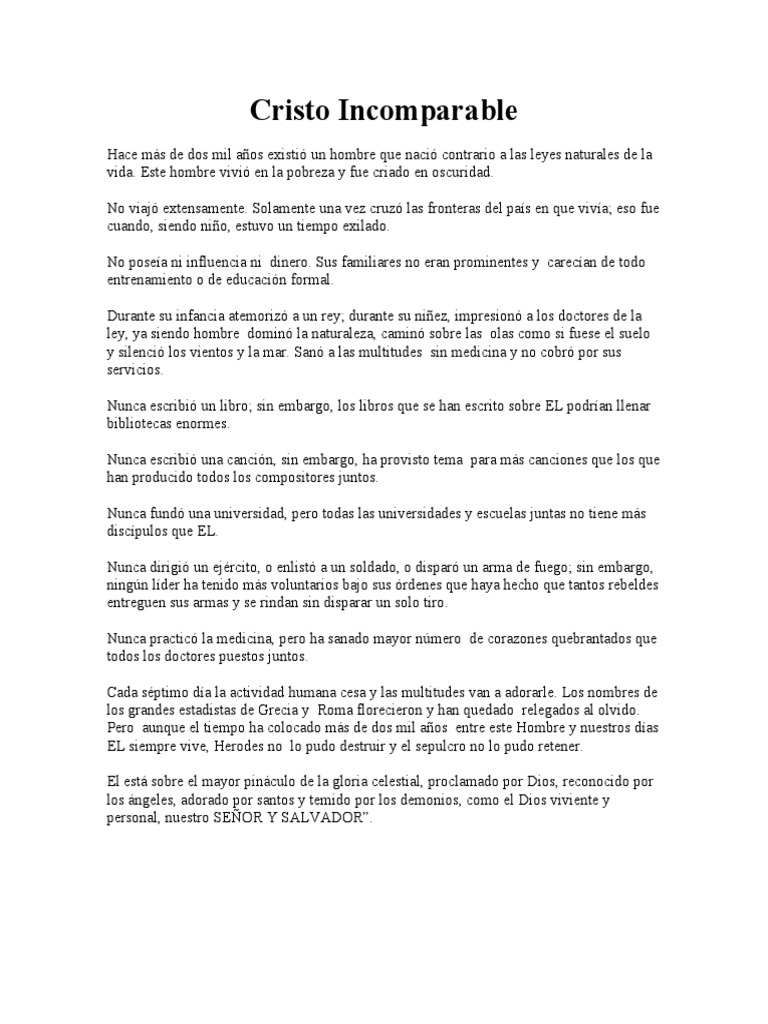 Cristo Incomparable

Hace más de dos mil años existió un hombre que nació contrario a las leyes naturales de la vida. Este hombre vivió en la pobreza y fue criado en oscuridad.

No viajó extensamente. Solamente una vez cruzó las fronteras del país en que vivía; eso fue cuando, siendo niño, estuvo un tiempo exilado.

No poseía ni influencia ni dinero. Sus familiares no eran prominentes y carecían de todo entrenamiento o de educación formal.

Durante su infancia atemorizó a un rey; durante su niñez, impresionó a los doctores de la ley, ya siendo hombre dominó la naturaleza, caminó sobre las olas como si fuese el suelo y silenció los vientos y la mar. Sanó a las multitudes sin medicina y no cobró por sus servicios.

Nunca escribió un libro; sin embargo, los libros que se han escrito sobre EL podrían llenar bibliotecas enormes.

Nunca escribió una canción, sin embargo, ha provisto tema para más canciones que los que han producido todos los compositores juntos.

Nunca fundó una universidad, pero todas las universidades y escuelas juntas no tiene más discípulos que EL.

Nunca dirigió un ejército, o enlistó a un soldado, o disparó un arma de fuego; sin embargo, ningún líder ha tenido más voluntarios bajo sus órdenes que haya hecho que tantos rebeldes entreguen sus armas y se rindan sin disparar un solo tiro.

Nunca practicó la medicina, pero ha sanado mayor número de corazones quebrantados que todos los doctores puestos juntos.

Cada séptimo día la actividad humana cesa y las multitudes van a adorarle. Los nombres de los grandes estadistas de Grecia y Roma florecieron y han quedado relegados al olvido. Pero aunque el tiempo ha colocado más de dos mil años entre este Hombre y nuestros días EL siempre vive, Herodes no lo pudo destruir y el sepulcro no lo pudo retener.

El está sobre el mayor pináculo de la gloria celestial, proclamado por Dios, reconocido por los ángeles, adorado por santos y temido por los demonios, como el Dios viviente y personal, nuestro SEÑOR Y SALVADOR".